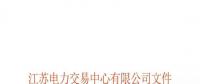 江苏电力交易中心有限公司文件